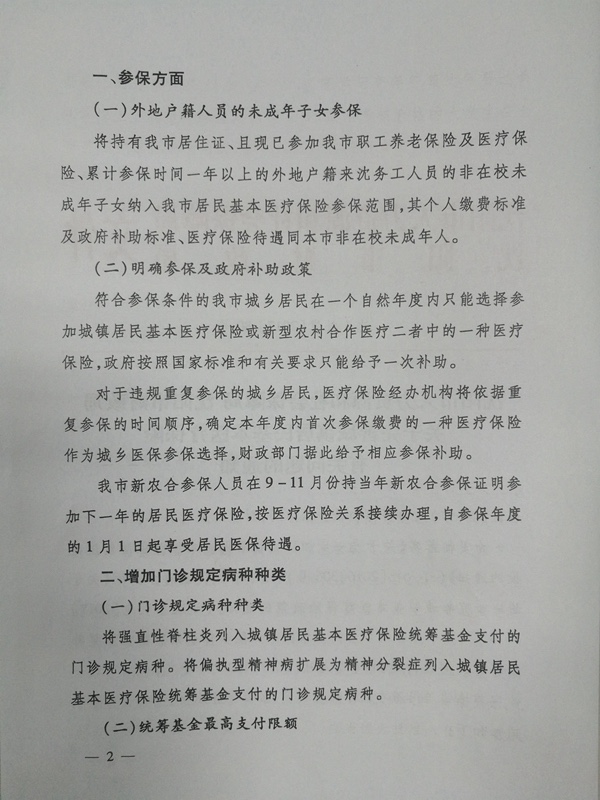 一、参保方面

（一）外地户籍人员的未成年子女参保

将持有我市居住证、且现已参加我市职工养老保险及医疗保险、累计参保时间一年以上的外地户籍来沈务工人员的非在校未成年子女纳入我市居民基本医疗保险参保范围，其个人缴费标准及政府补助标准、医疗保险待遇同本市非在校未成年人。

（二）明确参保及政府补助政策

符合参保条件的我市城乡居民在一个自然年度内只能选择参加城镇居民基本医疗保险或新型农村合作医疗二者中的一种医疗保险，政府按照国家标准和有关要求只能给予一次补助。

对于违规重复参保的城乡居民，医疗保险经办机构将依据重复参保的时间顺序，确定本年度内首次参保缴费的一种医疗保险作为城乡医保参保选择，财政部门据此给予相应参保补助。

我市新农合参保人员在9－11月份持当年新农合参保证明参加下一年的居民医疗保险，按医疗保险关系接续办理，自参保年度的1月1日起享受居民医保待遇。

二、增加门诊规定病种种类

（一）门诊规定病种种类

将强直性脊柱炎列入城镇居民基本医疗保险统筹基金支付的门诊规定病种。将偏执型精神病扩展为精神分裂症列入城镇居民基本医疗保险统筹基金支付的门诊规定病种。

（二）统筹基金最高支付限额

— 2 —